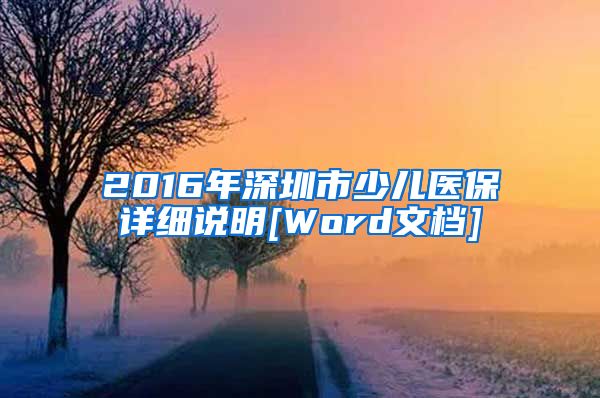 2016年深圳市少儿医保详细说明[Word文档]